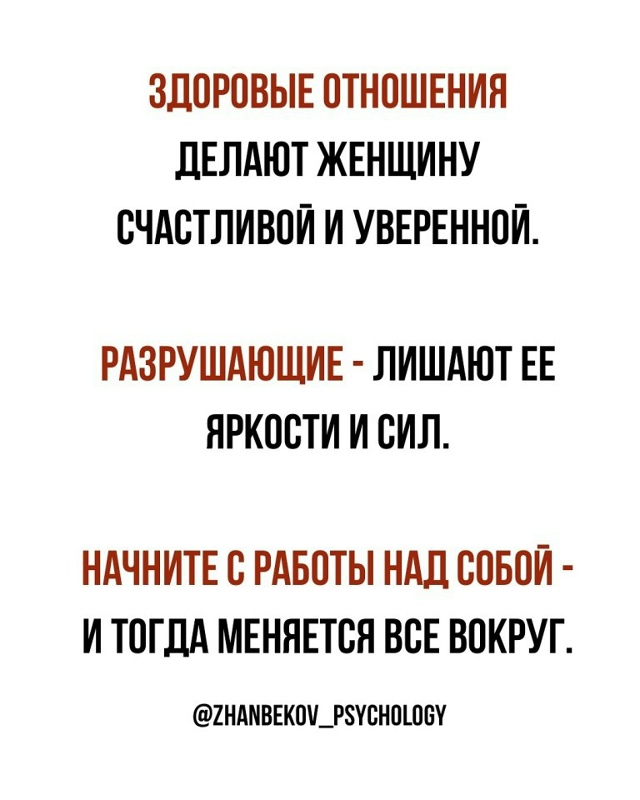 ЗДОРОВЫЕ ОТНОШЕНИЯ ДЕЛАЮТ ЖЕНЩИНУ СЧАСТЛИВОЙ И УВЕРЕННОЙ.

РАЗРУШАЮЩИЕ - ЛИШАЮТ ЕЕ ЯРКОСТИ И СИЛ.

НАЧНИТЕ С РАБОТЫ НАД СОБОЙ - И ТОГДА МЕНЯЕТСЯ ВСЕ ВОКРУГ.

@ZHANBEKOV_PSYCHOLOGY